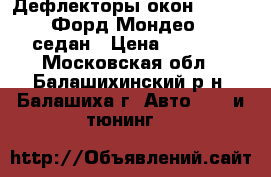 Дефлекторы окон Форд Мондео седан Цена Московская обл Балашихинский р н Балашиха г Авто и тюнинг

http://Объявлений.сайт